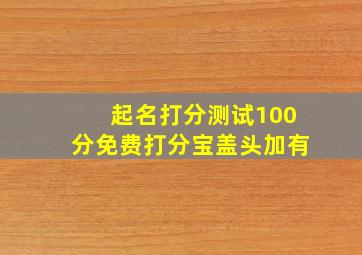 起名打分测试100分免费打分宝盖头加有